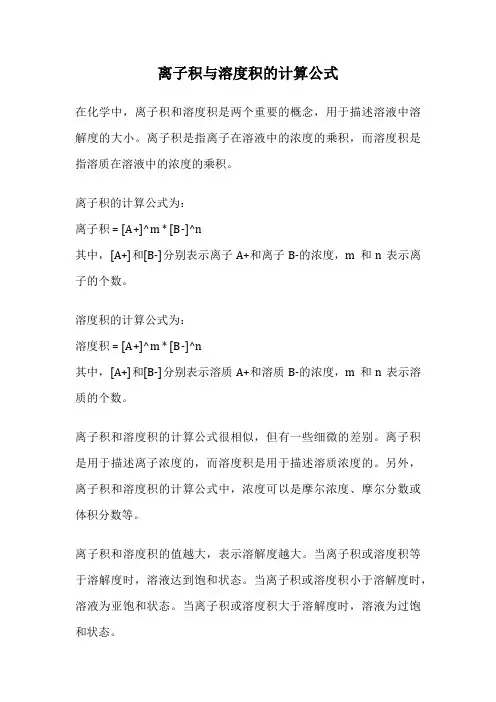 离子积与溶度积的计算公式

在化学中，离子积和溶度积是两个重要的概念，用于描述溶液中溶解度的大小。离子积是指离子在溶液中的浓度的乘积，而溶度积是指溶质在溶液中的浓度的乘积。

离子积的计算公式为：
离子积 = [A+]^m * [B-]^n
其中，[A+]和[B-]分别表示离子 A+和离子 B-的浓度，m 和 n 表示离子的个数。

溶度积的计算公式为：
溶度积 = [A+]^m * [B-]^n
其中，[A+]和[B-]分别表示溶质 A+和溶质 B-的浓度，m 和 n 表示溶质的个数。

离子积和溶度积的计算公式很相似，但有一些细微的差别。离子积是用于描述离子浓度的，而溶度积是用于描述溶质浓度的。另外，离子积和溶度积的计算公式中，浓度可以是摩尔浓度、摩尔分数或体积分数等。

离子积和溶度积的值越大，表示溶解度越大。当离子积或溶度积等于溶解度时，溶液达到饱和状态。当离子积或溶度积小于溶解度时，溶液为亚饱和状态。当离子积或溶度积大于溶解度时，溶液为过饱和状态。